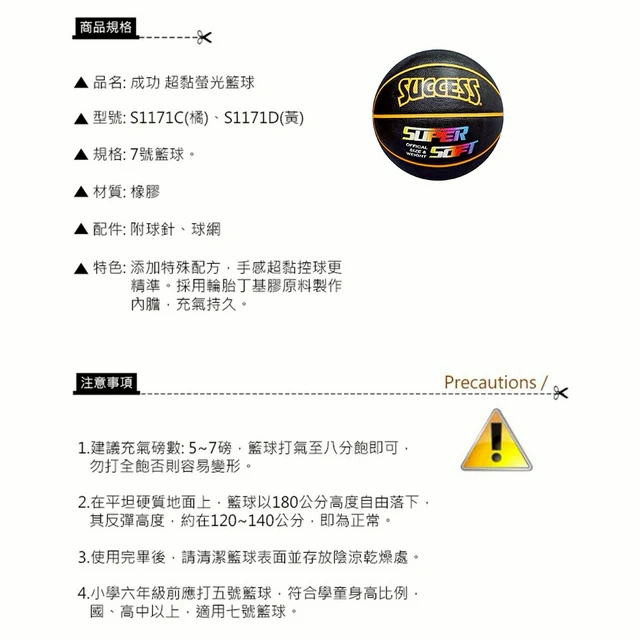 商品規格

▲ 品名: 成功 超黏螢光籃球

▲ 型號: S1171C(橘)、S1171D(黃)

▲ 規格: 7號籃球。

▲ 材質: 橡膠

▲ 配件: 附球針、球網

▲ 特色: 添加特殊配方，手感超黏控球更精準。採用輪胎丁基膠原料製作內膽，充氣持久。

SUCCESS

SUPER SOFT

OFFICIAL SIZE & WEIGHT

注意事項

Precautions /

1.建議充氣磅數: 5~7磅，籃球打氣至八分飽即可，勿打全飽否則容易變形。

2.在平坦硬質地面上，籃球以180公分高度自由落下，其反彈高度，約在120~140公分，即為正常。

3.使用完畢後，請清潔籃球表面並存放陰涼乾燥處。

4.小學六年級前應打五號籃球，符合學童身高比例，國、高中以上，適用七號籃球。